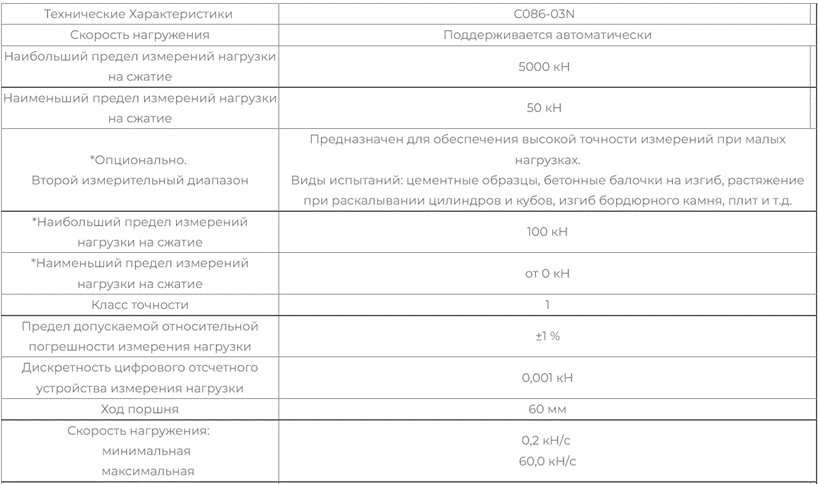 | Технические Характеристики | C086-03N |
|---|---|
| Скорость нагружения | Поддерживается автоматически |
| Наибольший предел измерений нагрузки на сжатие | 5000 кН |
| Наименьший предел измерений нагрузки на сжатие | 50 кН |
| *Опционально. Второй измерительный диапазон | Предназначен для обеспечения высокой точности измерений при малых нагрузках. Виды испытаний: цементные образцы, бетонные балочки на изгиб, растяжение при раскалывании цилиндров и кубов, изгиб бордюрного камня, плит и т.д. |
| *Наибольший предел измерений нагрузки на сжатие | 100 кН |
| *Наименьший предел измерений нагрузки на сжатие | от 0 кН |
| Класс точности | 1 |
| Предел допускаемой относительной погрешности измерения нагрузки | ±1 % |
| Дискретность цифрового отсчетного устройства измерения нагрузки | 0,001 кН |
| Ход поршня | 60 мм |
| Скорость нагружения: минимальная максимальная | 0,2 кН/с 60,0 кН/с |